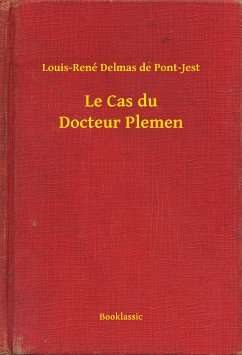 Louis-René Delmas de Pont-Jest

Le Cas du
Docteur Plemen

Booklassic